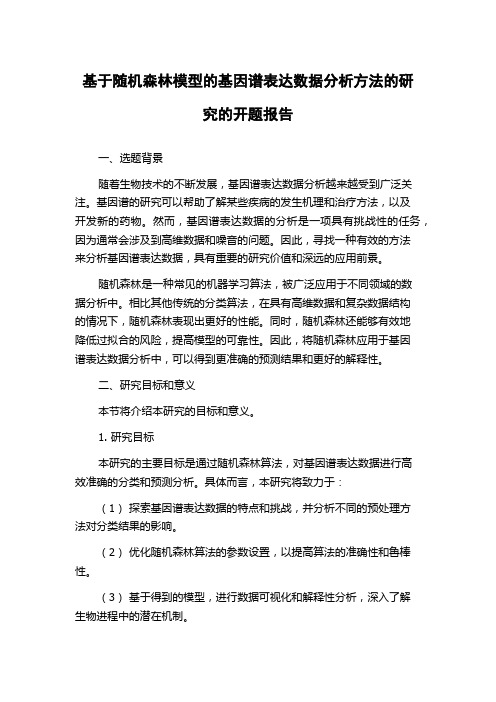 基于随机森林模型的基因谱表达数据分析方法的研究的开题报告

一、选题背景

随着生物技术的不断发展，基因谱表达数据分析越来越受到广泛关注。基因谱的研究可以帮助了解某些疾病的发生机理和治疗方法，以及开发新的药物。然而，基因谱表达数据的分析是一项具有挑战性的任务，因为通常会涉及到高维数据和噪音的问题。因此，寻找一种有效的方法来分析基因谱表达数据，具有重要的研究价值和深远的应用前景。

随机森林是一种常见的机器学习算法，被广泛应用于不同领域的数据分析中。相比其他传统的分类算法，在具有高维数据和复杂数据结构的情况下，随机森林表现出更好的性能。同时，随机森林还能够有效地降低过拟合的风险，提高模型的可靠性。因此，将随机森林应用于基因谱表达数据分析中，可以得到更准确的预测结果和更好的解释性。

二、研究目标和意义

本节将介绍本研究的目标和意义。

1. 研究目标

本研究的主要目标是通过随机森林算法，对基因谱表达数据进行高效准确的分类和预测分析。具体而言，本研究将致力于：

（1）探索基因谱表达数据的特点和挑战，并分析不同的预处理方法对分类结果的影响。

（2）优化随机森林算法的参数设置，以提高算法的准确性和鲁棒性。

（3）基于得到的模型，进行数据可视化和解释性分析，深入了解生物进程中的潜在机制。